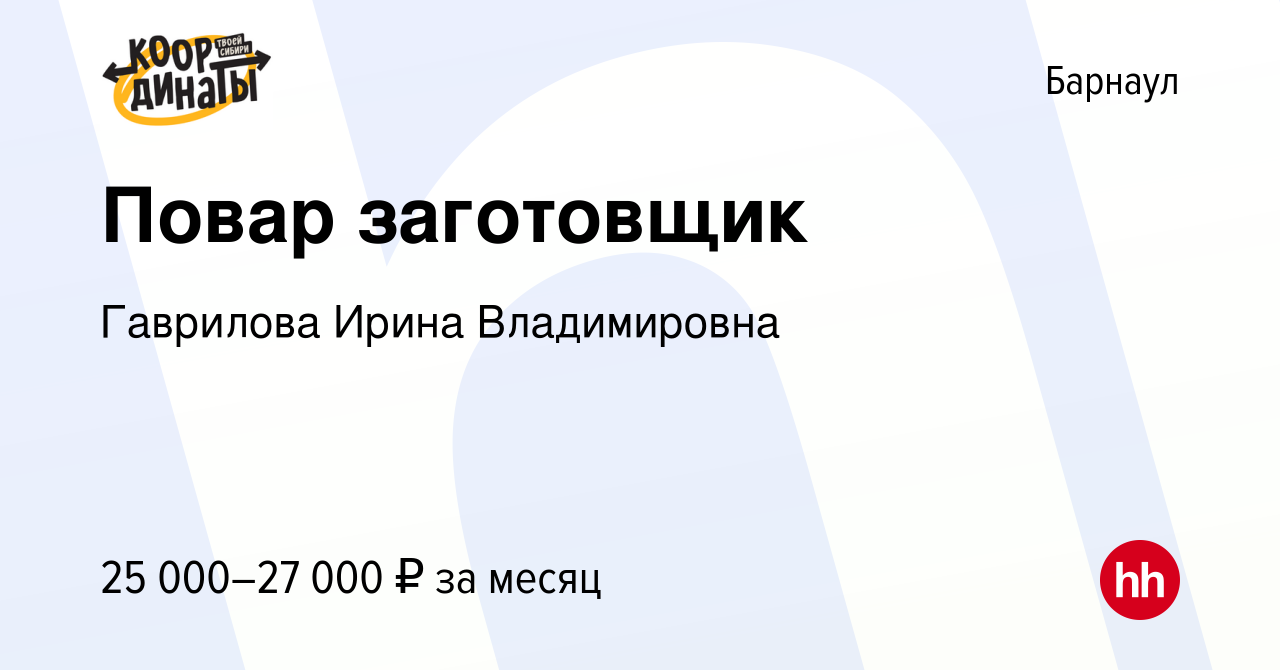 КООР ТВОЕЙ СИБИРИ ДИНАТЫ

Барнаул

Повар заготовщик

Гаврилова Ирина Владимировна

25 000–27 000 ₽ за месяц

hh